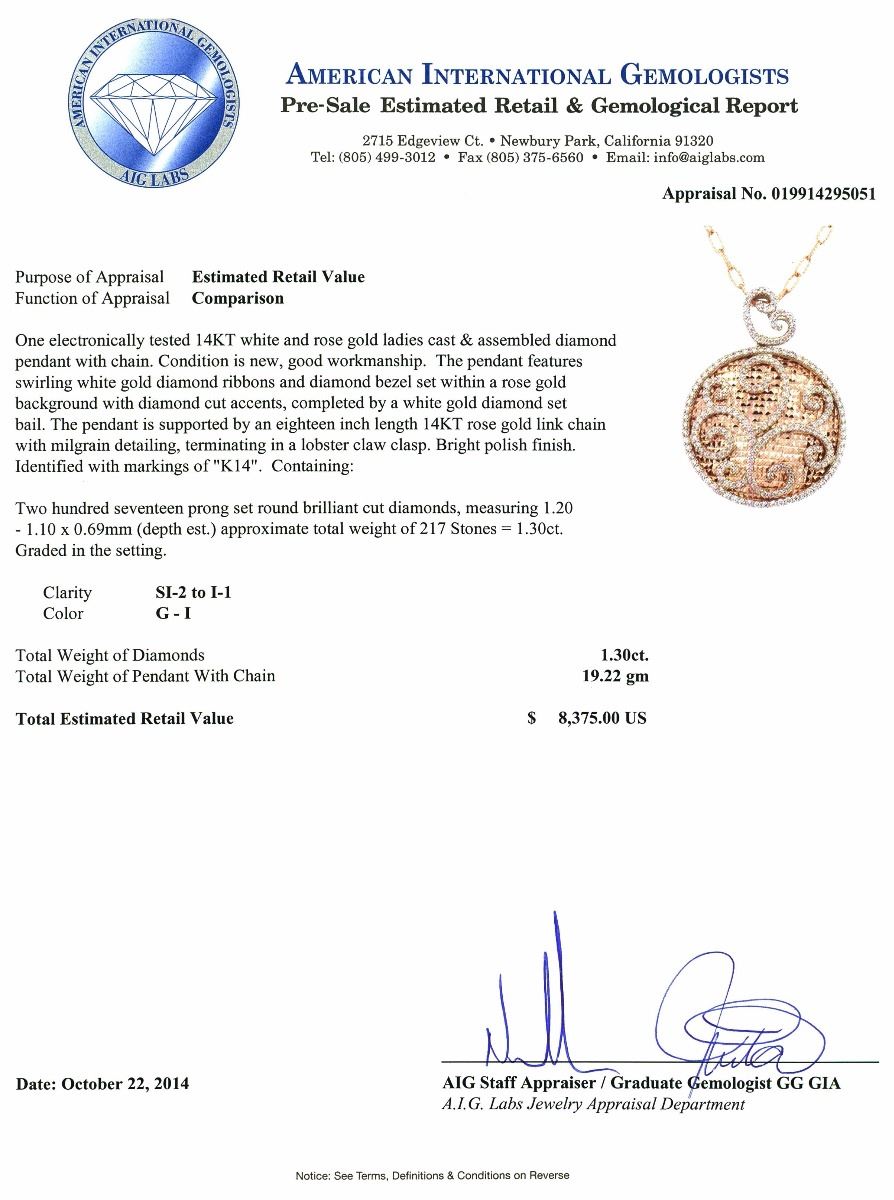 AMERICAN INTERNATIONAL GEMOLOGISTS
AIG LABS

AMERICAN INTERNATIONAL GEMOLOGISTS
Pre-Sale Estimated Retail & Gemological Report

2715 Edgeview Ct. • Newbury Park, California 91320
Tel: (805) 499-3012 • Fax (805) 375-6560 • Email: info@aiglabs.com

Appraisal No. 019914295051

Purpose of Appraisal Estimated Retail Value
Function of Appraisal Comparison

One electronically tested 14KT white and rose gold ladies cast & assembled diamond pendant with chain. Condition is new, good workmanship. The pendant features swirling white gold diamond ribbons and diamond bezel set within a rose gold background with diamond cut accents, completed by a white gold diamond set bail. The pendant is supported by an eighteen inch length 14KT rose gold link chain with milgrain detailing, terminating in a lobster claw clasp. Bright polish finish. Identified with markings of "K14". Containing:

Two hundred seventeen prong set round brilliant cut diamonds, measuring 1.20 - 1.10 x 0.69mm (depth est.) approximate total weight of 217 Stones = 1.30ct. Graded in the setting.

Clarity SI-2 to I-1
Color G - I

Total Weight of Diamonds 1.30ct.
Total Weight of Pendant With Chain 19.22 gm

Total Estimated Retail Value $ 8,375.00 US

Date: October 22, 2014

AIG Staff Appraiser / Graduate Gemologist GG GIA
A.I.G. Labs Jewelry Appraisal Department

Notice: See Terms, Definitions & Conditions on Reverse